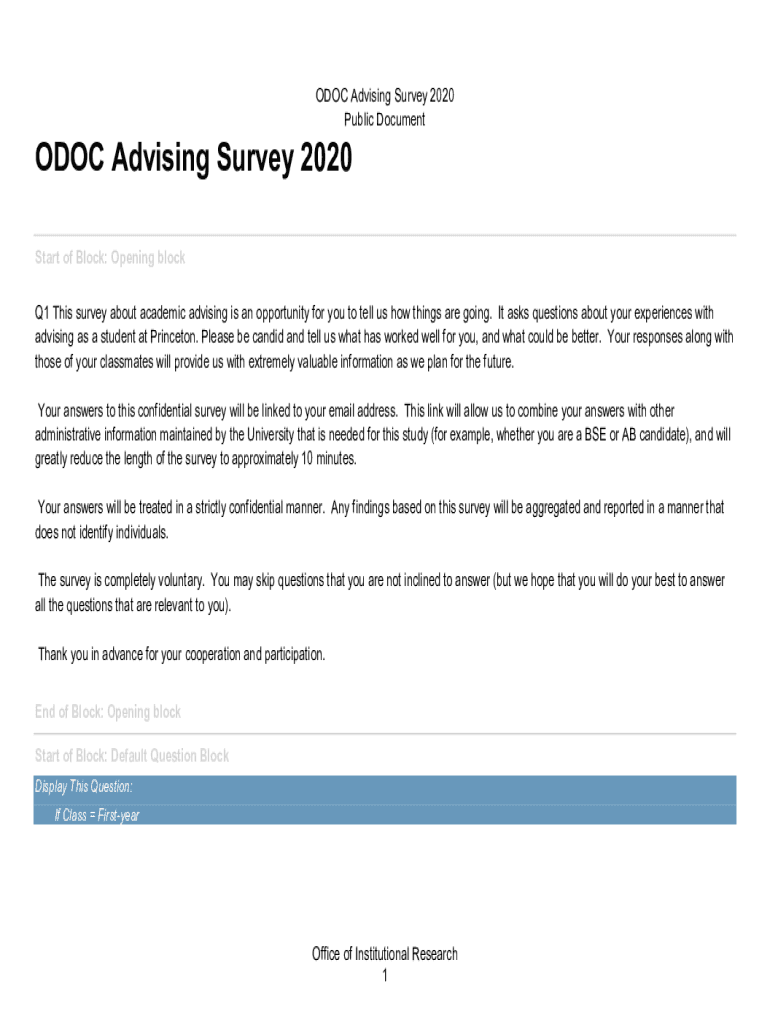 ODOC Advising Survey 2020
Public Document

ODOC Advising Survey 2020

Start of Block: Opening block

Q1 This survey about academic advising is an opportunity for you to tell us how things are going. It asks questions about your experiences with advising as a student at Princeton. Please be candid and tell us what has worked well for you, and what could be better. Your responses along with those of your classmates will provide us with extremely valuable information as we plan for the future.

Your answers to this confidential survey will be linked to your email address. This link will allow us to combine your answers with other administrative information maintained by the University that is needed for this study (for example, whether you are a BSE or AB candidate), and will greatly reduce the length of the survey to approximately 10 minutes.

Your answers will be treated in a strictly confidential manner. Any findings based on this survey will be aggregated and reported in a manner that does not identify individuals.

The survey is completely voluntary. You may skip questions that you are not inclined to answer (but we hope that you will do your best to answer all the questions that are relevant to you).

Thank you in advance for your cooperation and participation.

End of Block: Opening block

Start of Block: Default Question Block

Display This Question:
If Class = First-year

Office of Institutional Research
1